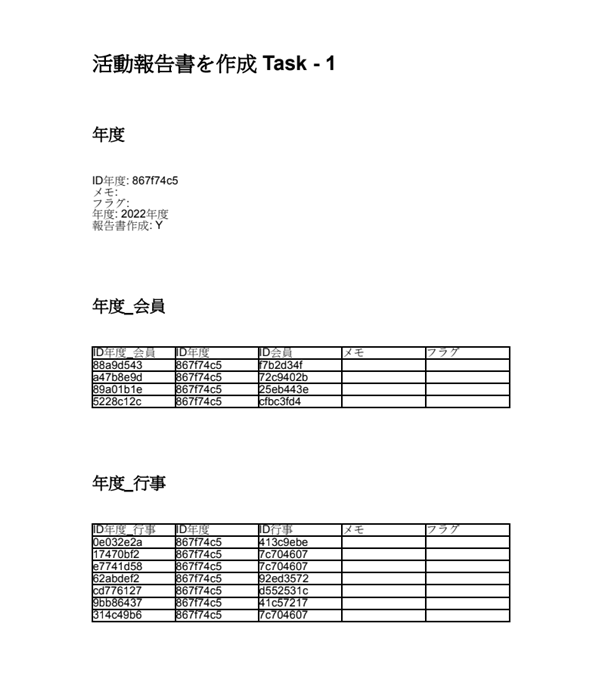 活動報告書を作成 Task - 1

年度

ID年度: 867f74c5
メモ:
フラグ:
年度: 2022年度
報告書作成: Y

年度_会員

| ID年度_会員 | ID年度 | ID会員 | メモ | フラグ |
|---|---|---|---|---|
| 88a9d543 | 867f74c5 | f7b2d34f | | |
| a47b8e9d | 867f74c5 | 72c9402b | | |
| 89a01b1e | 867f74c5 | 25eb443e | | |
| 5228c12c | 867f74c5 | cfbc3fd4 | | |

年度_行事

| ID年度_行事 | ID年度 | ID行事 | メモ | フラグ |
|---|---|---|---|---|
| 0e032e2a | 867f74c5 | 413c9ebe | | |
| 17470bf2 | 867f74c5 | 7c704607 | | |
| e7741d58 | 867f74c5 | 7c704607 | | |
| 62abdef2 | 867f74c5 | 92ed3572 | | |
| cd776127 | 867f74c5 | d552531c | | |
| 9bb86437 | 867f74c5 | 41c57217 | | |
| 314c49b6 | 867f74c5 | 7c704607 | | |